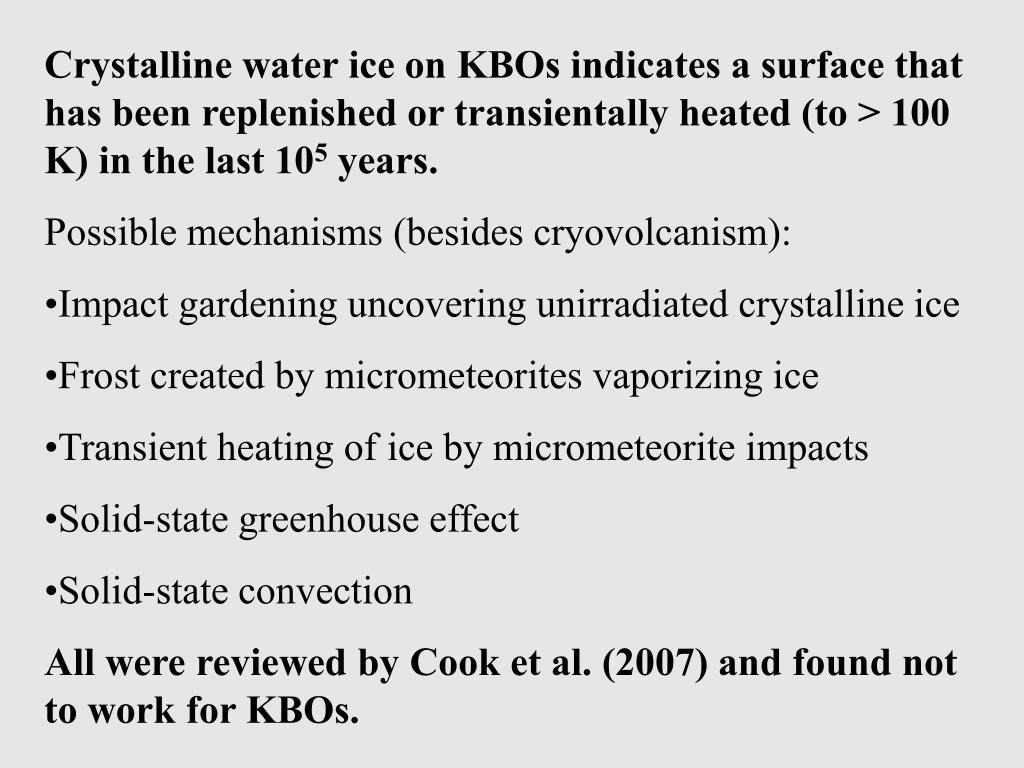 Crystalline water ice on KBOs indicates a surface that has been replenished or transientally heated (to > 100 K) in the last $10^5$ years.

Possible mechanisms (besides cryovolcanism):

•Impact gardening uncovering unirradiated crystalline ice

•Frost created by micrometeorites vaporizing ice

•Transient heating of ice by micrometeorite impacts

•Solid-state greenhouse effect

•Solid-state convection

All were reviewed by Cook et al. (2007) and found not to work for KBOs.